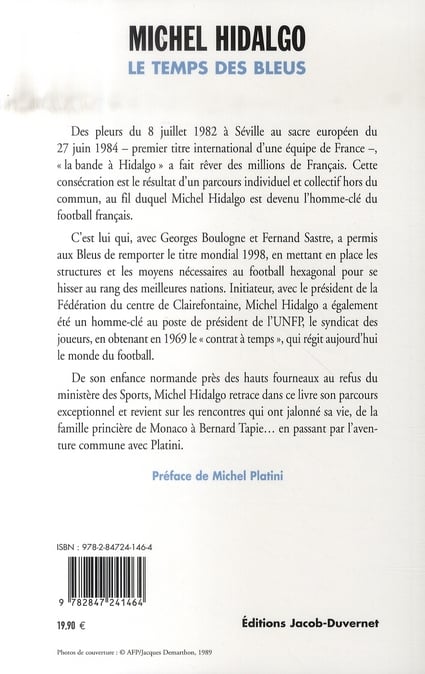 MICHEL HIDALGO
LE TEMPS DES BLEUS

Des pleurs du 8 juillet 1982 à Séville au sacre européen du 27 juin 1984 – premier titre international d'une équipe de France –, « la bande à Hidalgo » a fait rêver des millions de Français. Cette consécration est le résultat d'un parcours individuel et collectif hors du commun, au fil duquel Michel Hidalgo est devenu l'homme-clé du football français.

C'est lui qui, avec Georges Boulogne et Fernand Sastre, a permis aux Bleus de remporter le titre mondial 1998, en mettant en place les structures et les moyens nécessaires au football hexagonal pour se hisser au rang des meilleures nations. Initiateur, avec le président de la Fédération du centre de Clairefontaine, Michel Hidalgo a également été un homme-clé au poste de président de l'UNFP, le syndicat des joueurs, en obtenant en 1969 le « contrat à temps », qui régit aujourd'hui le monde du football.

De son enfance normande près des hauts fourneaux au refus du ministère des Sports, Michel Hidalgo retrace dans ce livre son parcours exceptionnel et revient sur les rencontres qui ont jalonné sa vie, de la famille princière de Monaco à Bernard Tapie… en passant par l'aventure commune avec Platini.

Préface de Michel Platini

ISBN : 978-2-84724-146-4

9 782847 241464

19,90 €

Éditions Jacob-Duvernet

Photos de couverture : © AFP/Jacques Demarthon, 1989